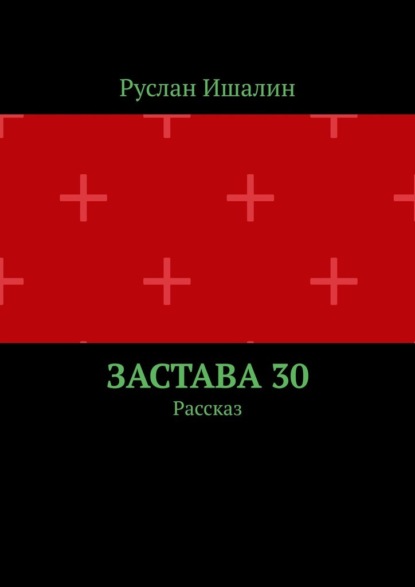 Руслан Ишалин

ЗАСТАВА 30
Рассказ